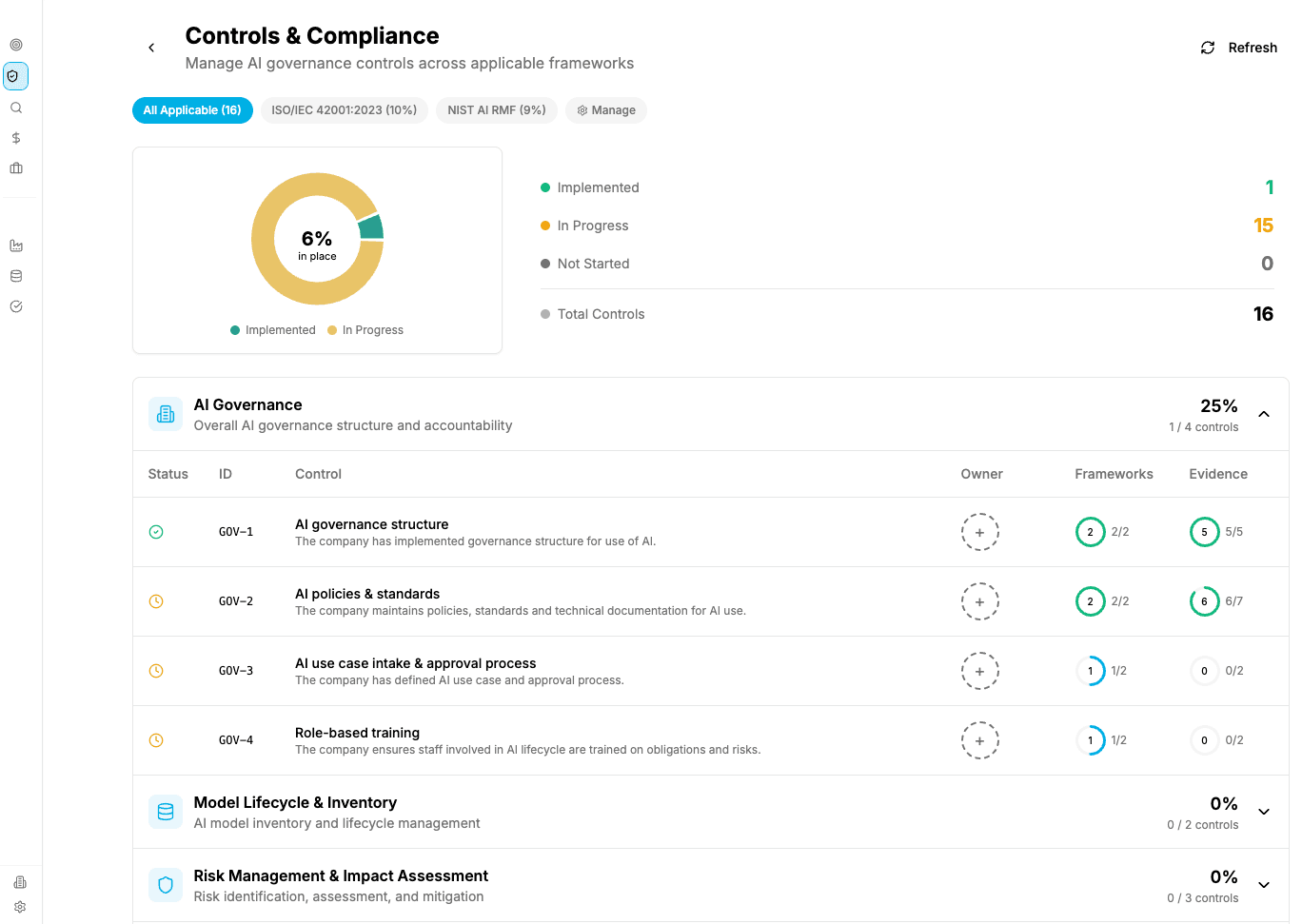 Controls & Compliance
Manage AI governance controls across applicable frameworks

Refresh

All Applicable (16) ISO/IEC 42001:2023 (10%) NIST AI RMF (9%) Manage

6%
in place

Implemented In Progress

Implemented 1
In Progress 15
Not Started 0
Total Controls 16

AI Governance
Overall AI governance structure and accountability
25%
1 / 4 controls

| Status | ID | Control | Owner | Frameworks | Evidence |
|---|---|---|---|---|---|
| | GOV-1 | AI governance structure The company has implemented governance structure for use of AI. | + | 2 2/2 | 5 5/5 |
| | GOV-2 | AI policies & standards The company maintains policies, standards and technical documentation for AI use. | + | 2 2/2 | 6 6/7 |
| | GOV-3 | AI use case intake & approval process The company has defined AI use case and approval process. | + | 1 1/2 | 0 0/2 |
| | GOV-4 | Role-based training The company ensures staff involved in AI lifecycle are trained on obligations and risks. | + | 1 1/2 | 0 0/2 |

Model Lifecycle & Inventory
AI model inventory and lifecycle management
0%
0 / 2 controls

Risk Management & Impact Assessment
Risk identification, assessment, and mitigation
0%
0 / 3 controls